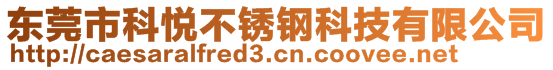 东莞市科悦不锈钢科技有限公司
http://caesaralfred3.cn.coovee.net